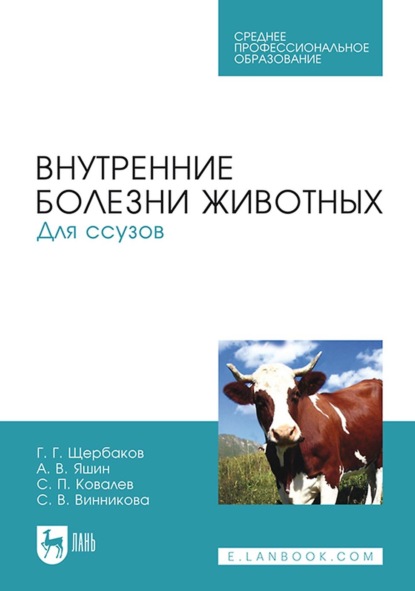 СРЕДНЕЕ ПРОФЕССИОНАЛЬНОЕ ОБРАЗОВАНИЕ

ВНУТРЕННИЕ БОЛЕЗНИ ЖИВОТНЫХ
Для ссузов

Г. Г. Щербаков
А. В. Яшин
С. П. Ковалев
С. В. Винникова

ЛАНЬ

E.LANBOOK.COM